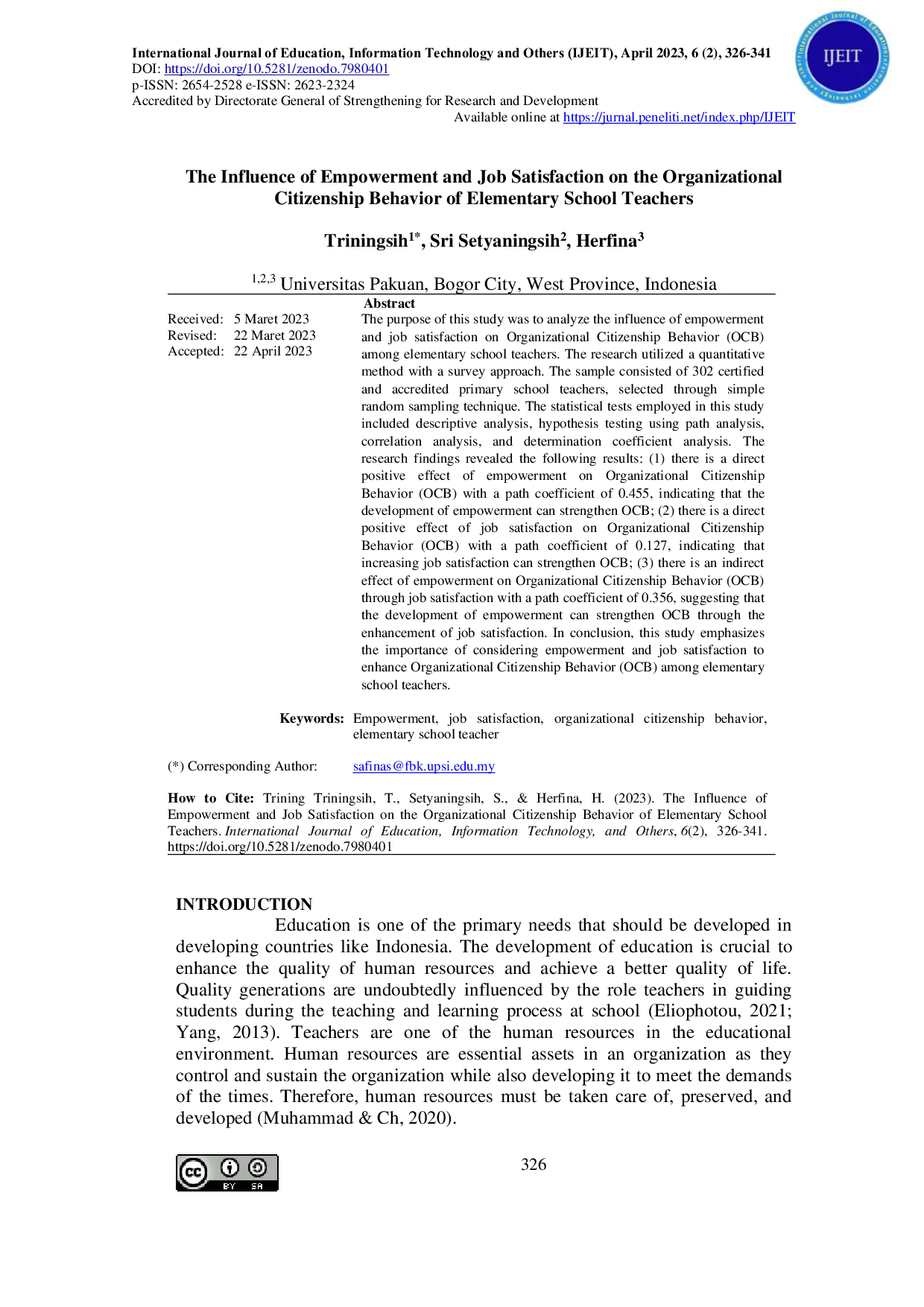 International Journal of Education, Information Technology and Others (IJEIT), April 2023, 6 (2), 326-341
DOI: https://doi.org/10.5281/zenodo.7980401
p-ISSN: 2654-2528 e-ISSN: 2623-2324
Accredited by Directorate General of Strengthening for Research and Development
Available online at https://jurnal.peneliti.net/index.php/IJEIT

IJEIT

The Influence of Empowerment and Job Satisfaction on the Organizational Citizenship Behavior of Elementary School Teachers

Triningsih$^{1*}$, Sri Setyaningsih$^{2}$, Herfina$^{3}$

$^{1,2,3}$ Universitas Pakuan, Bogor City, West Province, Indonesia

Received: 5 Maret 2023
Revised: 22 Maret 2023
Accepted: 22 April 2023

Abstract
The purpose of this study was to analyze the influence of empowerment and job satisfaction on Organizational Citizenship Behavior (OCB) among elementary school teachers. The research utilized a quantitative method with a survey approach. The sample consisted of 302 certified and accredited primary school teachers, selected through simple random sampling technique. The statistical tests employed in this study included descriptive analysis, hypothesis testing using path analysis, correlation analysis, and determination coefficient analysis. The research findings revealed the following results: (1) there is a direct positive effect of empowerment on Organizational Citizenship Behavior (OCB) with a path coefficient of 0.455, indicating that the development of empowerment can strengthen OCB; (2) there is a direct positive effect of job satisfaction on Organizational Citizenship Behavior (OCB) with a path coefficient of 0.127, indicating that increasing job satisfaction can strengthen OCB; (3) there is an indirect effect of empowerment on Organizational Citizenship Behavior (OCB) through job satisfaction with a path coefficient of 0.356, suggesting that the development of empowerment can strengthen OCB through the enhancement of job satisfaction. In conclusion, this study emphasizes the importance of considering empowerment and job satisfaction to enhance Organizational Citizenship Behavior (OCB) among elementary school teachers.

Keywords: Empowerment, job satisfaction, organizational citizenship behavior, elementary school teacher

(*) Corresponding Author: safinas@fbk.upsi.edu.my

How to Cite: Trining Triningsih, T., Setyaningsih, S., & Herfina, H. (2023). The Influence of Empowerment and Job Satisfaction on the Organizational Citizenship Behavior of Elementary School Teachers. International Journal of Education, Information Technology, and Others, 6(2), 326-341. https://doi.org/10.5281/zenodo.7980401

INTRODUCTION
Education is one of the primary needs that should be developed in developing countries like Indonesia. The development of education is crucial to enhance the quality of human resources and achieve a better quality of life. Quality generations are undoubtedly influenced by the role teachers in guiding students during the teaching and learning process at school (Eliophotou, 2021; Yang, 2013). Teachers are one of the human resources in the educational environment. Human resources are essential assets in an organization as they control and sustain the organization while also developing it to meet the demands of the times. Therefore, human resources must be taken care of, preserved, and developed (Muhammad & Ch, 2020).

BY SA

326